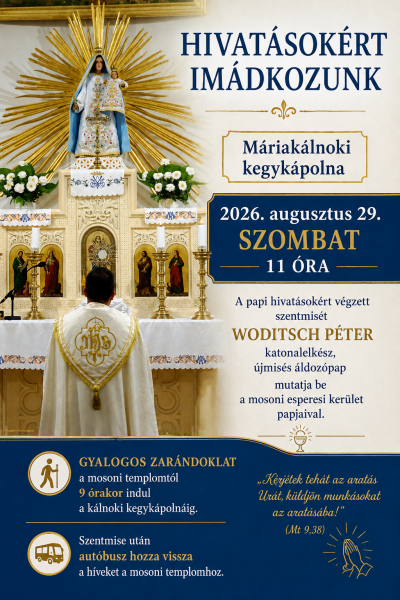 HIVATÁSOKÉRT IMÁDKOZUNK

Máriakálnoki kegykápolna

2026. augusztus 29.
SZOMBAT
11 ÓRA

A papi hivatásokért végzett szentmisét WODITSCH PÉTER katonalelkész, újmisés áldozópap mutatja be a mosoni esperesi kerület papjaival.

GYALOGOS ZARÁNDOKLAT
a mosoni templomtól
9 órakor indul
a kálnoki kegykápolnáig.

Szentmise után
autóbusz hozza vissza
a híveket a mosoni templomhoz.

„Kérjétek tehát az aratás Urát, küldjön munkásokat az aratásába!"
(Mt 9,38)